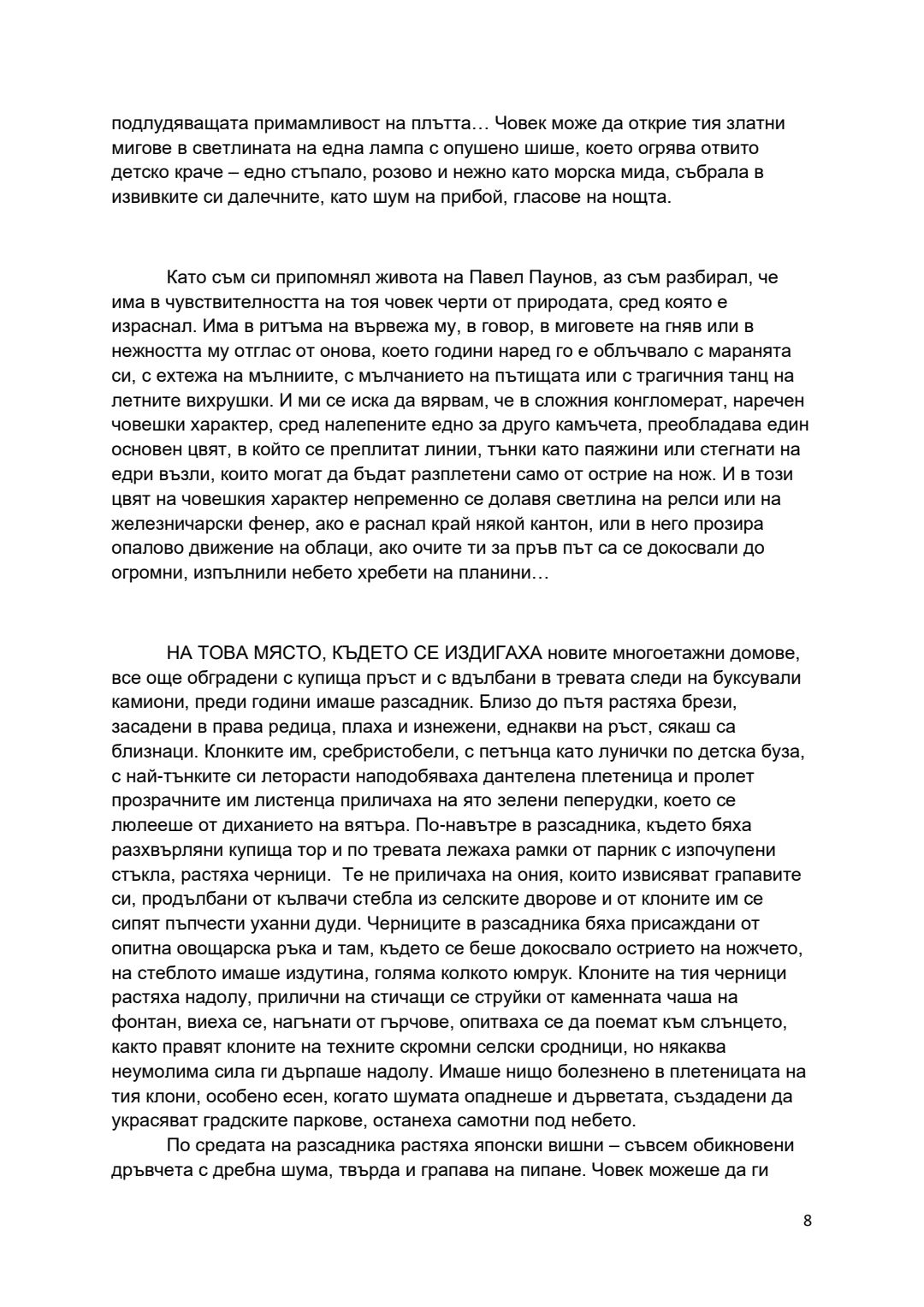 подлудяващата примамливост на плътта… Човек може да открие тия златни мигове в светлината на една лампа с опушено шише, което огрява отвито детско краче – едно стъпало, розово и нежно като морска мида, събрала в извивките си далечните, като шум на прибой, гласове на нощта.

Като съм си припомнял живота на Павел Паунов, аз съм разбирал, че има в чувствителността на тоя човек черти от природата, сред която е израснал. Има в ритъма на вървежа му, в говор, в миговете на гняв или в нежността му отглас от онова, което години наред го е облъчвало с маранята си, с ехтежа на мълниите, с мълчанието на пътищата или с трагичния танц на летните вихрушки. И ми се иска да вярвам, че в сложния конгломерат, наречен човешки характер, сред налепените едно за друго камъчета, преобладава един основен цвят, в който се преплитат линии, тънки като паяжини или стегнати на едри възли, които могат да бъдат разплетени само от острие на нож. И в този цвят на човешкия характер непременно се долавя светлина на релси или на железничарски фенер, ако е раснал край някой кантон, или в него прозира опалово движение на облаци, ако очите ти за пръв път са се докосвали до огромни, изпълнили небето хребети на планини…

НА ТОВА МЯСТО, КЪДЕТО СЕ ИЗДИГАХА новите многоетажни домове, все още оградени с купища пръст и с вдълбани в тревата следи на буксували камиони, преди години имаше разсадник. Близо до пътя растяха брези, засадени в права редица, плаха и изнежени, еднакви на ръст, сякаш са близнаци. Клонките им, сребристобели, с петънца като лунички по детска буза, с най-тънките си леторасти наподобяваха дантелена плетеница и пролет прозрачните им листенца приличаха на ято зелени пеперудки, което се люлееше от диханието на вятъра. По-навътре в разсадника, където бяха разхвърляни купища тор и по тревата лежаха рамки от парник с изпочупени стъкла, растяха черници. Те не приличаха на ония, които извисяват грапавите си, продълбани от кълвачи стебла из селските дворове и от клоните им се сипят пъпчести уханни дуди. Черниците в разсадника бяха присаждани от опитна овощарска ръка и там, където се беше докосвало острието на ножчето, на стеблото имаше издутина, голяма колкото юмрук. Клоните на тия черници растяха надолу, прилични на стичащи се струйки от каменната чаша на фонтан, виеха се, нагънати от гърчове, опитваха се да поемат към слънцето, както правят клоните на техните скромни селски сродници, но някаква неумолима сила ги дърпаше надолу. Имаше нищо болезнено в плетеницата на тия клони, особено есен, когато шумата опаднеше и дърветата, създадени да украсяват градските паркове, останеха самотни под небето.
По средата на разсадника растяха японски вишни – съвсем обикновени дръвчета с дребна шума, твърда и грапава на пипане. Човек можеше да ги

8